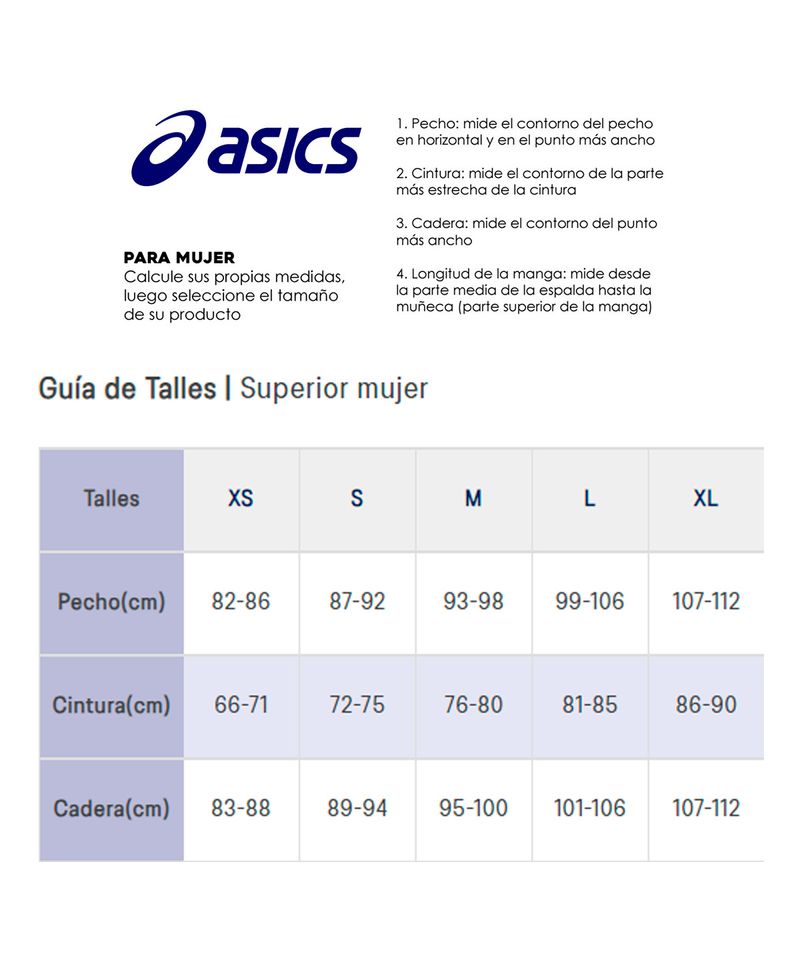 asics

PARA MUJER
Calcule sus propias medidas, luego seleccione el tamaño de su producto

1. Pecho: mide el contorno del pecho en horizontal y en el punto más ancho

2. Cintura: mide el contorno de la parte más estrecha de la cintura

3. Cadera: mide el contorno del punto más ancho

4. Longitud de la manga: mide desde la parte media de la espalda hasta la muñeca (parte superior de la manga)

Guía de Talles | Superior mujer

| Talles | XS | S | M | L | XL |
|---|---|---|---|---|---|
| Pecho(cm) | 82-86 | 87-92 | 93-98 | 99-106 | 107-112 |
| Cintura(cm) | 66-71 | 72-75 | 76-80 | 81-85 | 86-90 |
| Cadera(cm) | 83-88 | 89-94 | 95-100 | 101-106 | 107-112 |